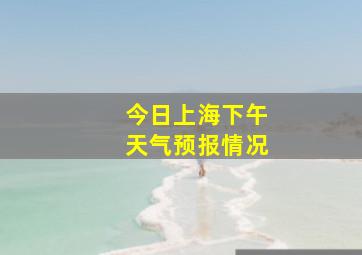 今日上海下午
天气预报情况